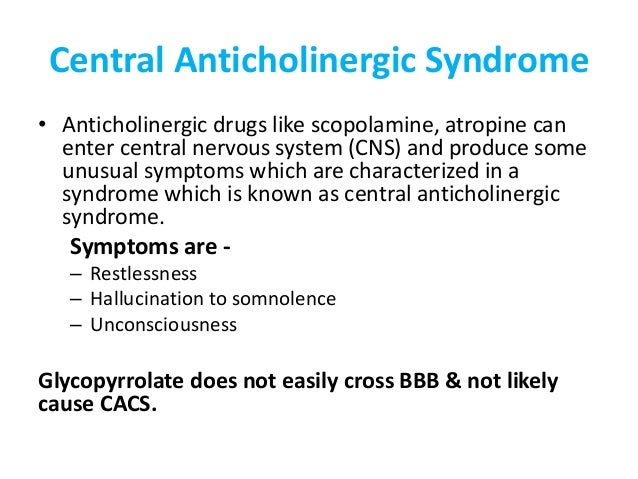 Central Anticholinergic Syndrome

• Anticholinergic drugs like scopolamine, atropine can enter central nervous system (CNS) and produce some unusual symptoms which are characterized in a syndrome which is known as central anticholinergic syndrome.

Symptoms are -
– Restlessness
– Hallucination to somnolence
– Unconsciousness

Glycopyrrolate does not easily cross BBB & not likely cause CACS.